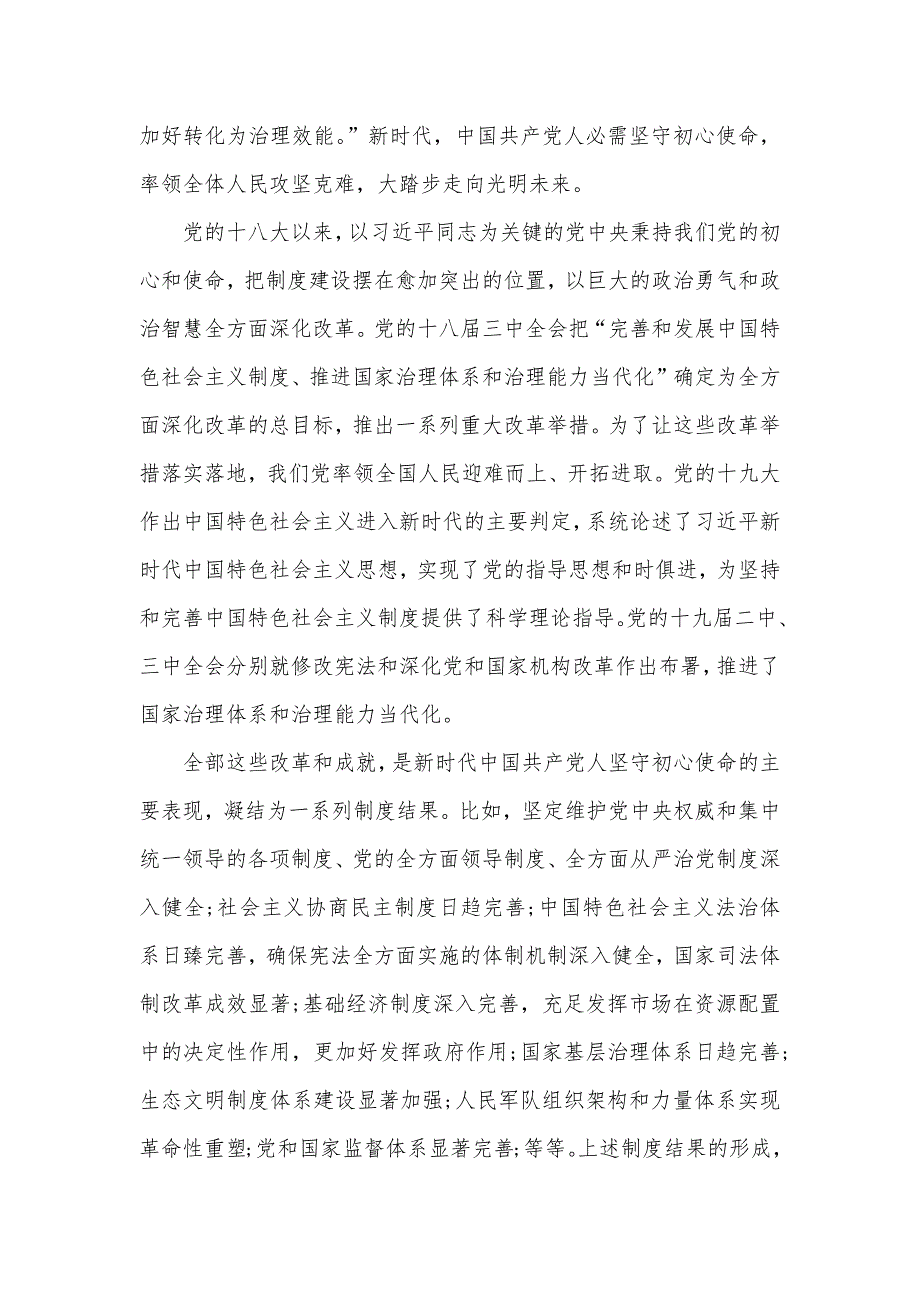 加好转化为治理效能。”新时代，中国共产党人必需坚守初心使命，率领全体人民攻坚克难，大踏步走向光明未来。

党的十八大以来，以习近平同志为关键的党中央秉持我们党的初心和使命，把制度建设摆在愈加突出的位置，以巨大的政治勇气和政治智慧全方面深化改革。党的十八届三中全会把“完善和发展中国特色社会主义制度、推进国家治理体系和治理能力当代化”确定为全方面深化改革的总目标，推出一系列重大改革举措。为了让这些改革举措落实落地，我们党率领全国人民迎难而上、开拓进取。党的十九大作出中国特色社会主义进入新时代的主要判定，系统论述了习近平新时代中国特色社会主义思想，实现了党的指导思想和时俱进，为坚持和完善中国特色社会主义制度提供了科学理论指导。党的十九届二中、三中全会分别就修改宪法和深化党和国家机构改革作出布署，推进了国家治理体系和治理能力当代化。

全部这些改革和成就，是新时代中国共产党人坚守初心使命的主要表现，凝结为一系列制度结果。比如，坚定维护党中央权威和集中统一领导的各项制度、党的全方面领导制度、全方面从严治党制度深入健全；社会主义协商民主制度日趋完善；中国特色社会主义法治体系日臻完善，确保宪法全方面实施的体制机制深入健全，国家司法体制改革成效显著；基础经济制度深入完善，充足发挥市场在资源配置中的决定性作用，更加好发挥政府作用；国家基层治理体系日趋完善；生态文明制度体系建设显著加强；人民军队组织架构和力量体系实现革命性重塑；党和国家监督体系显著完善；等等。上述制度结果的形成，